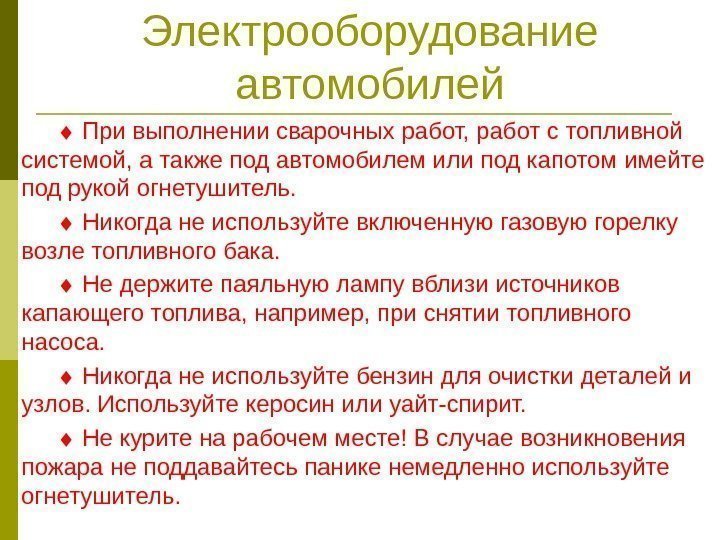 Электрооборудование автомобилей

♦ При выполнении сварочных работ, работ с топливной системой, а также под автомобилем или под капотом имейте под рукой огнетушитель.

♦ Никогда не используйте включенную газовую горелку возле топливного бака.

♦ Не держите паяльную лампу вблизи источников капающего топлива, например, при снятии топливного насоса.

♦ Никогда не используйте бензин для очистки деталей и узлов. Используйте керосин или уайт-спирит.

♦ Не курите на рабочем месте! В случае возникновения пожара не поддавайтесь панике немедленно используйте огнетушитель.